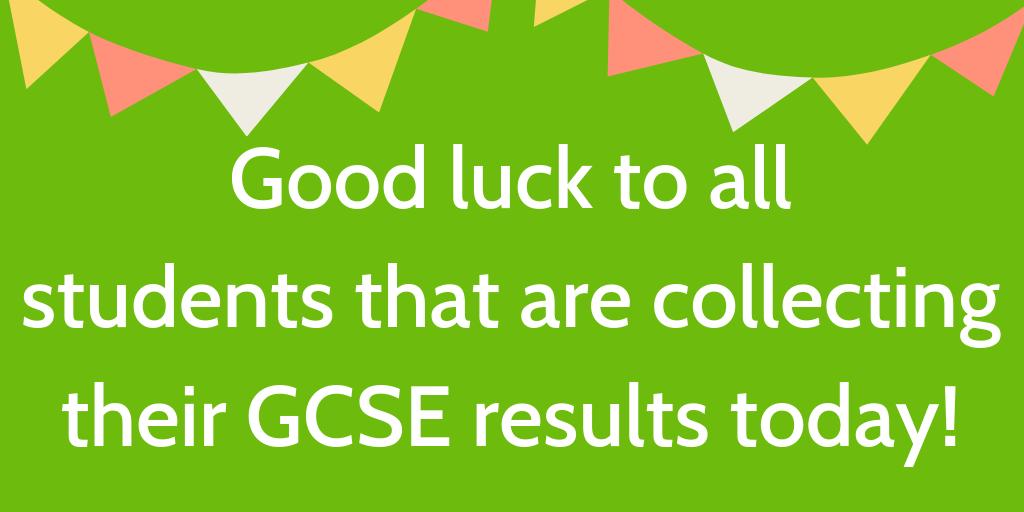 Good luck to all students that are collecting their GCSE results today!